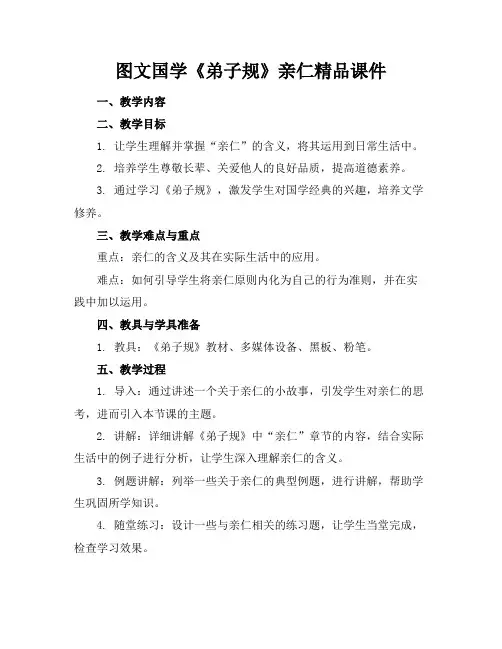 图文国学《弟子规》亲仁精品课件

一、教学内容

二、教学目标

1. 让学生理解并掌握“亲仁”的含义，将其运用到日常生活中。

2. 培养学生尊敬长辈、关爱他人的良好品质，提高道德素养。

3. 通过学习《弟子规》，激发学生对国学经典的兴趣，培养文学修养。

三、教学难点与重点

重点：亲仁的含义及其在实际生活中的应用。

难点：如何引导学生将亲仁原则内化为自己的行为准则，并在实践中加以运用。

四、教具与学具准备

1. 教具：《弟子规》教材、多媒体设备、黑板、粉笔。

五、教学过程

1. 导入：通过讲述一个关于亲仁的小故事，引发学生对亲仁的思考，进而引入本节课的主题。

2. 讲解：详细讲解《弟子规》中“亲仁”章节的内容，结合实际生活中的例子进行分析，让学生深入理解亲仁的含义。

3. 例题讲解：列举一些关于亲仁的典型例题，进行讲解，帮助学生巩固所学知识。

4. 随堂练习：设计一些与亲仁相关的练习题，让学生当堂完成，检查学习效果。